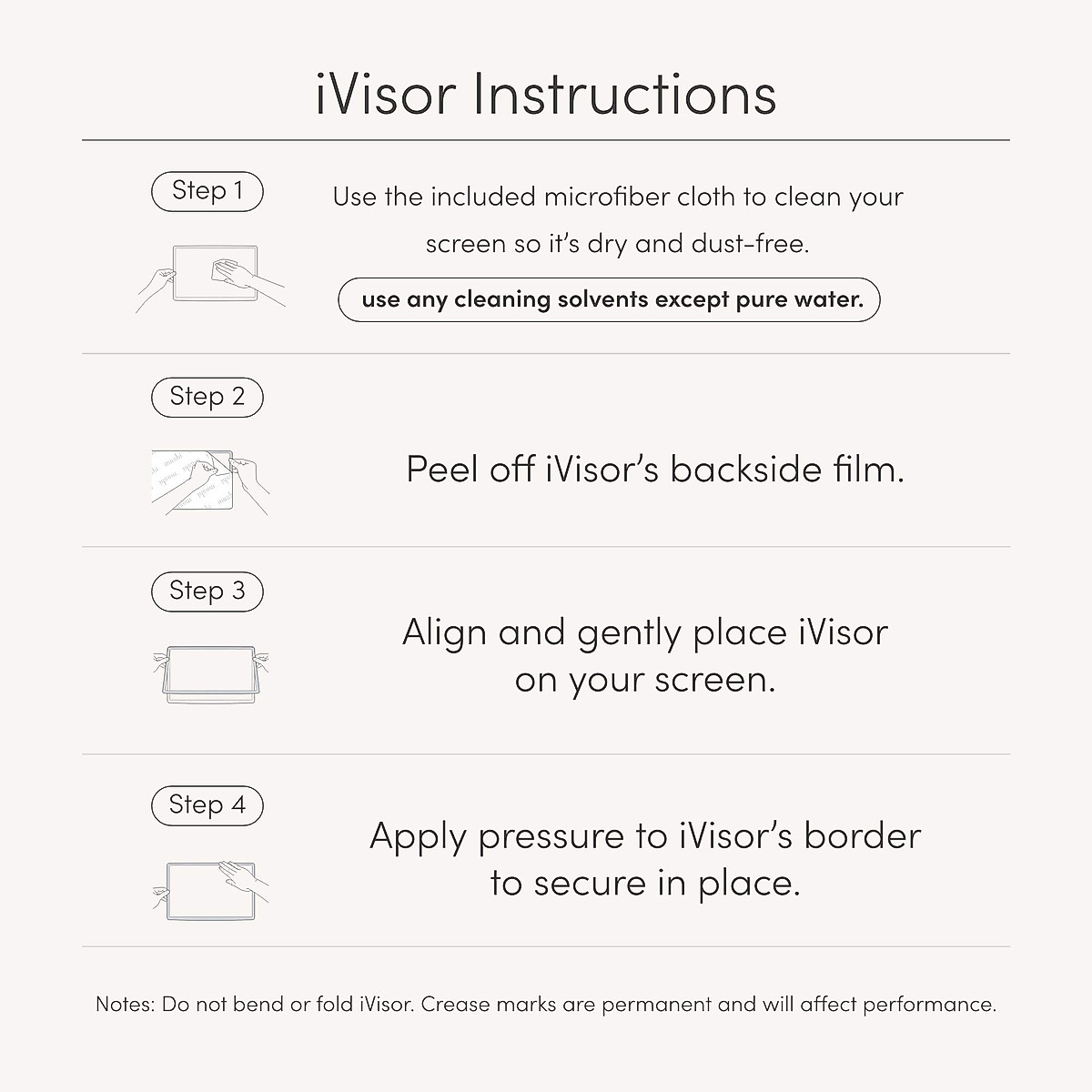 iVisor Instructions

Step 1

Use the included microfiber cloth to clean your screen so it's dry and dust-free.

use any cleaning solvents except pure water.

Step 2

Peel off iVisor's backside film.

Step 3

Align and gently place iVisor on your screen.

Step 4

Apply pressure to iVisor's border to secure in place.

Notes: Do not bend or fold iVisor. Crease marks are permanent and will affect performance.